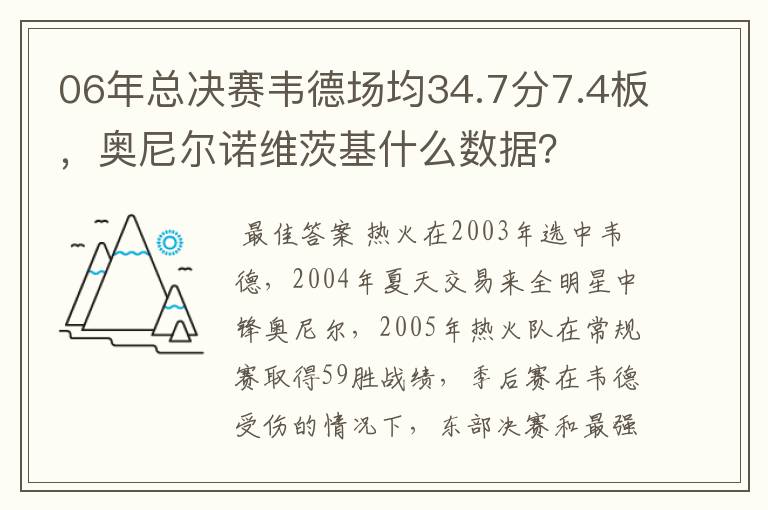 06年总决赛韦德场均34.7分7.4板，奥尼尔诺维茨基什么数据?

最佳答案 热火在2003年选中韦德，2004年夏天交易来全明星中锋奥尼尔，2005年热火队在常规赛取得59胜战绩，季后赛在韦德受伤的情况下，东部决赛和最强